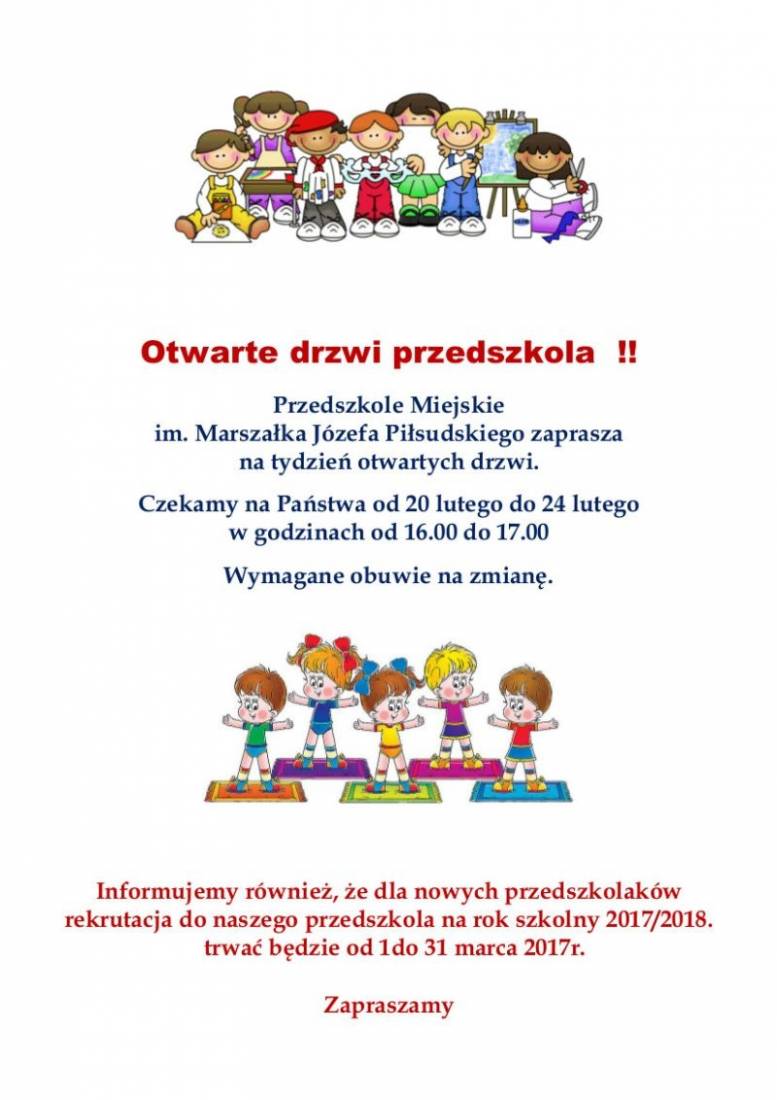 Otwarte drzwi przedszkola !!

Przedszkole Miejskie
im. Marszałka Józefa Piłsudskiego zaprasza
na tydzień otwartych drzwi.

Czekamy na Państwa od 20 lutego do 24 lutego
w godzinach od 16.00 do 17.00

Wymagane obuwie na zmianę.

Informujemy również, że dla nowych przedszkolaków
rekrutacja do naszego przedszkola na rok szkolny 2017/2018.
trwać będzie od 1do 31 marca 2017r.

Zapraszamy